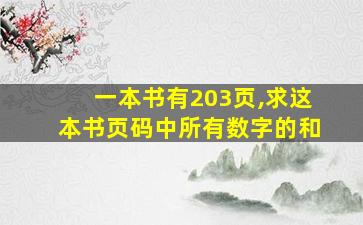 一本书有203页,求这本书页码中所有数字的和